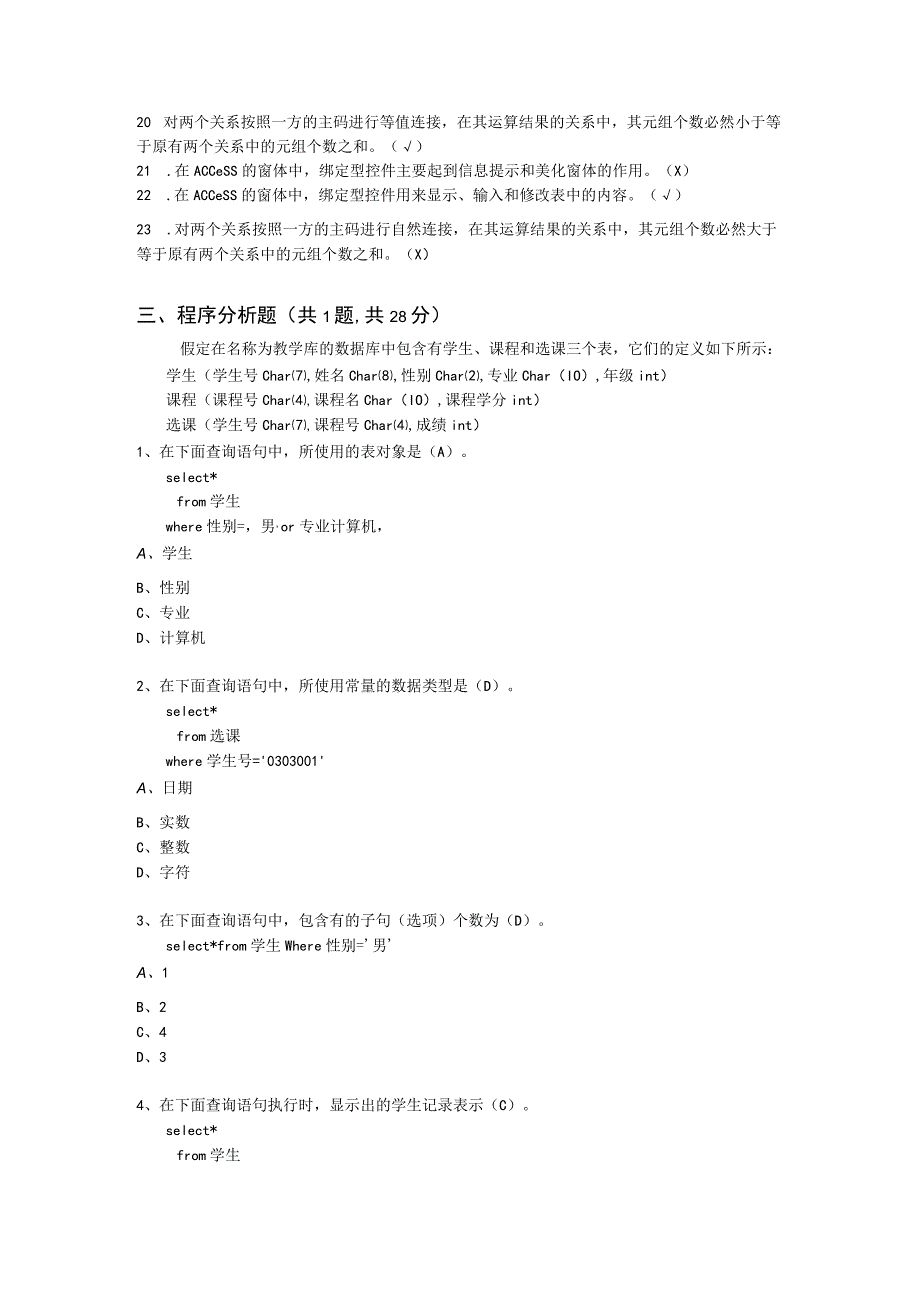 20 对两个关系按照一方的主码进行等值连接，在其运算结果的关系中，其元组个数必然小于等于原有两个关系中的元组个数之和。（√）

21 .在ACCeSS的窗体中，绑定型控件主要起到信息提示和美化窗体的作用。（X）

22 .在ACCeSS的窗体中，绑定型控件用来显示、输入和修改表中的内容。（√）

23 .对两个关系按照一方的主码进行自然连接，在其运算结果的关系中，其元组个数必然大于等于原有两个关系中的元组个数之和。（X）

三、程序分析题（共1题,共28分）

假定在名称为教学库的数据库中包含有学生、课程和选课三个表，它们的定义如下所示：

学生（学生号Char(7),姓名Char(8),性别Char(2),专业Char（IO）,年级int）

课程（课程号Char(4),课程名Char（IO）,课程学分int）

选课（学生号Char(7),课程号Char(4),成绩int）

1、在下面查询语句中，所使用的表对象是（A）。

select*
from学生
where性别=，男·or专业计算机，

A、学生

B、性别

C、专业

D、计算机

2、在下面查询语句中，所使用常量的数据类型是（D）。

select*
from选课
where学生号='0303001'

A、日期

B、实数

C、整数

D、字符

3、在下面查询语句中，包含有的子句（选项）个数为（D）。

select*from学生Where性别='男'

A、1

B、2

C、4

D、3

4、在下面查询语句执行时，显示出的学生记录表示（C）。

select*
from学生